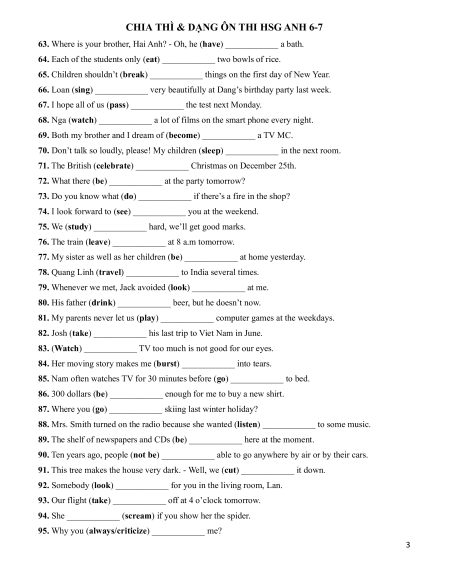 CHIA THÌ & DẠNG ÔN THI HSG ANH 6-7

63. Where is your brother, Hai Anh? - Oh, he (have) ____________ a bath.

64. Each of the students only (eat) ____________ two bowls of rice.

65. Children shouldn't (break) ____________ things on the first day of New Year.

66. Loan (sing) ____________ very beautifully at Dang's birthday party last week.

67. I hope all of us (pass) ____________ the test next Monday.

68. Nga (watch) ____________ a lot of films on the smart phone every night.

69. Both my brother and I dream of (become) ____________ a TV MC.

70. Don't talk so loudly, please! My children (sleep) ____________ in the next room.

71. The British (celebrate) ____________ Christmas on December 25th.

72. What there (be) ____________ at the party tomorrow?

73. Do you know what (do) ____________ if there's a fire in the shop?

74. I look forward to (see) ____________ you at the weekend.

75. We (study) ____________ hard, we'll get good marks.

76. The train (leave) ____________ at 8 a.m tomorrow.

77. My sister as well as her children (be) ____________ at home yesterday.

78. Quang Linh (travel) ____________ to India several times.

79. Whenever we met, Jack avoided (look) ____________ at me.

80. His father (drink) ____________ beer, but he doesn't now.

81. My parents never let us (play) ____________ computer games at the weekdays.

82. Josh (take) ____________ his last trip to Viet Nam in June.

83. (Watch) ____________ TV too much is not good for our eyes.

84. Her moving story makes me (burst) ____________ into tears.

85. Nam often watches TV for 30 minutes before (go) ____________ to bed.

86. 300 dollars (be) ____________ enough for me to buy a new shirt.

87. Where you (go) ____________ skiing last winter holiday?

88. Mrs. Smith turned on the radio because she wanted (listen) ____________ to some music.

89. The shelf of newspapers and CDs (be) ____________ here at the moment.

90. Ten years ago, people (not be) ____________ able to go anywhere by air or by their cars.

91. This tree makes the house very dark. - Well, we (cut) ____________ it down.

92. Somebody (look) ____________ for you in the living room, Lan.

93. Our flight (take) ____________ off at 4 o'clock tomorrow.

94. She ____________ (scream) if you show her the spider.

95. Why you (always/criticize) ____________ me?

3